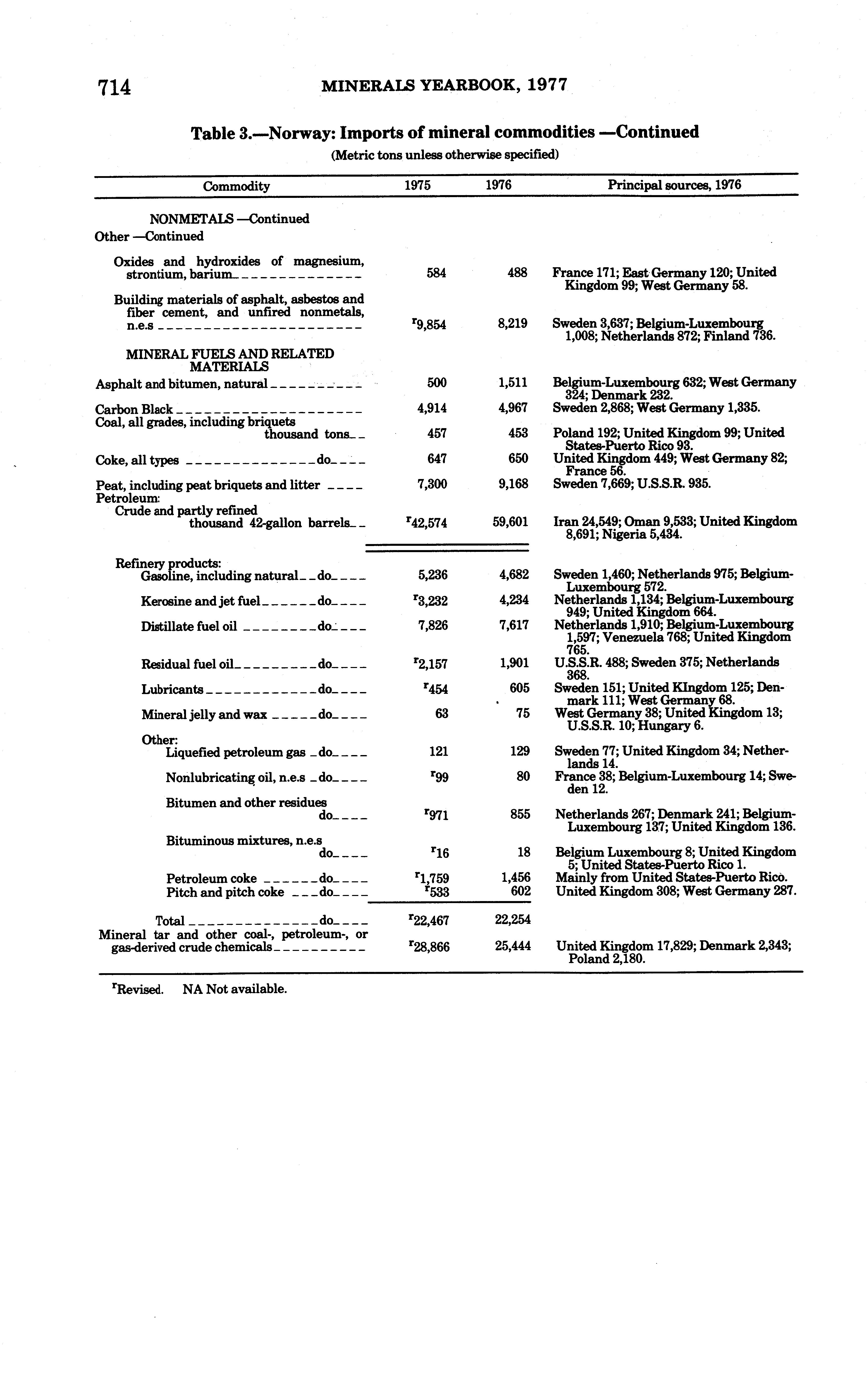 714 MINERALS YEARBOOK, 1977

Table 3.—Norway: Imports of mineral commodities —Continued

(Metric tons unless otherwise specified)

| Commodity | 1975 | 1976 | Principal sources, 1976 |
|---|---|---|---|
| NONMETALS —Continued | | | |
| Other —Continued | | | |
| Oxides and hydroxides of magnesium, strontium, barium | 584 | 488 | France 171; East Germany 120; United Kingdom 99; West Germany 58. |
| Building materials of asphalt, asbestos and fiber cement, and unfired nonmetals, n.e.s | $^r$9,854 | 8,219 | Sweden 3,637; Belgium-Luxembourg 1,008; Netherlands 872; Finland 736. |
| MINERAL FUELS AND RELATED MATERIALS | | | |
| Asphalt and bitumen, natural | 500 | 1,511 | Belgium-Luxembourg 632; West Germany 324; Denmark 232. |
| Carbon Black | 4,914 | 4,967 | Sweden 2,868; West Germany 1,335. |
| Coal, all grades, including briquets thousand tons | 457 | 453 | Poland 192; United Kingdom 99; United States-Puerto Rico 93. |
| Coke, all types do | 647 | 650 | United Kingdom 449; West Germany 82; France 56. |
| Peat, including peat briquets and litter | 7,300 | 9,168 | Sweden 7,669; U.S.S.R. 935. |
| Petroleum: | | | |
| Crude and partly refined thousand 42-gallon barrels | $^r$42,574 | 59,601 | Iran 24,549; Oman 9,533; United Kingdom 8,691; Nigeria 5,434. |
| Refinery products: | | | |
| Gasoline, including natural do | 5,236 | 4,682 | Sweden 1,460; Netherlands 975; Belgium-Luxembourg 572. |
| Kerosine and jet fuel do | $^r$3,232 | 4,234 | Netherlands 1,134; Belgium-Luxembourg 949; United Kingdom 664. |
| Distillate fuel oil do | 7,826 | 7,617 | Netherlands 1,910; Belgium-Luxembourg 1,597; Venezuela 768; United Kingdom 765. |
| Residual fuel oil do | $^r$2,157 | 1,901 | U.S.S.R. 488; Sweden 375; Netherlands 368. |
| Lubricants do | $^r$454 | 605 | Sweden 151; United KIngdom 125; Denmark 111; West Germany 68. |
| Mineral jelly and wax do | 63 | 75 | West Germany 38; United Kingdom 13; U.S.S.R. 10; Hungary 6. |
| Other: | | | |
| Liquefied petroleum gas do | 121 | 129 | Sweden 77; United Kingdom 34; Netherlands 14. |
| Nonlubricating oil, n.e.s do | $^r$99 | 80 | France 38; Belgium-Luxembourg 14; Sweden 12. |
| Bitumen and other residues do | $^r$971 | 855 | Netherlands 267; Denmark 241; Belgium-Luxembourg 137; United Kingdom 136. |
| Bituminous mixtures, n.e.s do | $^r$16 | 18 | Belgium Luxembourg 8; United Kingdom 5; United States-Puerto Rico 1. |
| Petroleum coke do | $^r$1,759 | 1,456 | Mainly from United States-Puerto Rico. |
| Pitch and pitch coke do | $^r$533 | 602 | United Kingdom 308; West Germany 287. |
| Total do | $^r$22,467 | 22,254 | |
| Mineral tar and other coal-, petroleum-, or gas-derived crude chemicals | $^r$28,866 | 25,444 | United Kingdom 17,829; Denmark 2,343; Poland 2,180. |

$^r$Revised. NA Not available.